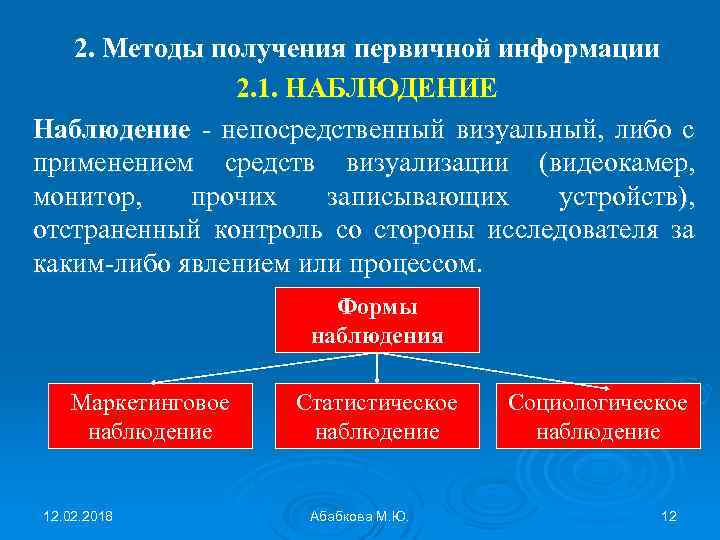 2. Методы получения первичной информации

2.1. НАБЛЮДЕНИЕ

Наблюдение - непосредственный визуальный, либо с применением средств визуализации (видеокамер, монитор, прочих записывающих устройств), отстраненный контроль со стороны исследователя за каким-либо явлением или процессом.

Формы наблюдения

Маркетинговое наблюдение

Статистическое наблюдение

Социологическое наблюдение

12.02.2018

Абабкова М.Ю.

12